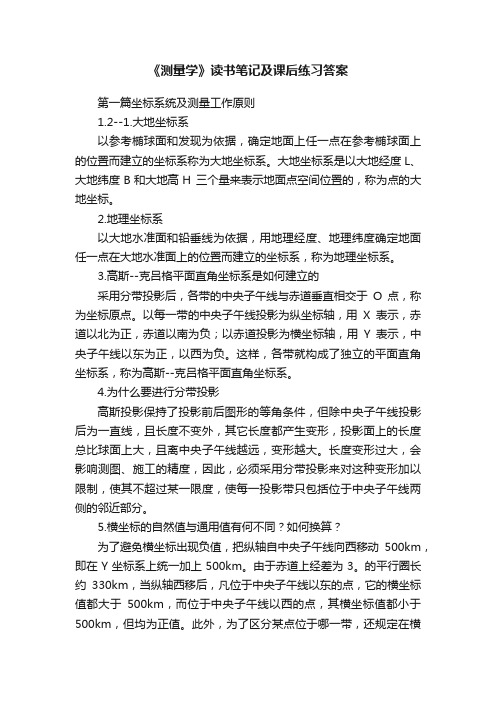 《测量学》读书笔记及课后练习答案

第一篇坐标系统及测量工作原则

1.2--1.大地坐标系

以参考椭球面和发现为依据，确定地面上任一点在参考椭球面上的位置而建立的坐标系称为大地坐标系。大地坐标系是以大地经度 L、大地纬度 B 和大地高 H 三个量来表示地面点空间位置的，称为点的大地坐标。

2.地理坐标系

以大地水准面和铅垂线为依据，用地理经度、地理纬度确定地面任一点在大地水准面上的位置而建立的坐标系，称为地理坐标系。

3.高斯--克吕格平面直角坐标系是如何建立的

采用分带投影后，各带的中央子午线与赤道垂直相交于 O 点，称为坐标原点。以每一带的中央子午线投影为纵坐标轴，用 X 表示，赤道以北为正，赤道以南为负；以赤道投影为横坐标轴，用 Y 表示，中央子午线以东为正，以西为负。这样，各带就构成了独立的平面直角坐标系，称为高斯--克吕格平面直角坐标系。

4.为什么要进行分带投影

高斯投影保持了投影前后图形的等角条件，但除中央子午线投影后为一直线，且长度不变外，其它长度都产生变形，投影面上的长度总比球面上大，且离中央子午线越远，变形越大。长度变形过大，会影响测图、施工的精度，因此，必须采用分带投影来对这种变形加以限制，使其不超过某一限度，使每一投影带只包括位于中央子午线两侧的邻近部分。

5.横坐标的自然值与通用值有何不同？如何换算？

为了避免横坐标出现负值，把纵轴自中央子午线向西移动 500km，即在 Y 坐标系上统一加上 500km。由于赤道上经差为 3。的平行圈长约 330km，当纵轴西移后，凡位于中央子午线以东的点，它的横坐标值都大于 500km，而位于中央子午线以西的点，其横坐标值都小于 500km，但均为正值。此外，为了区分某点位于哪一带，还规定在横